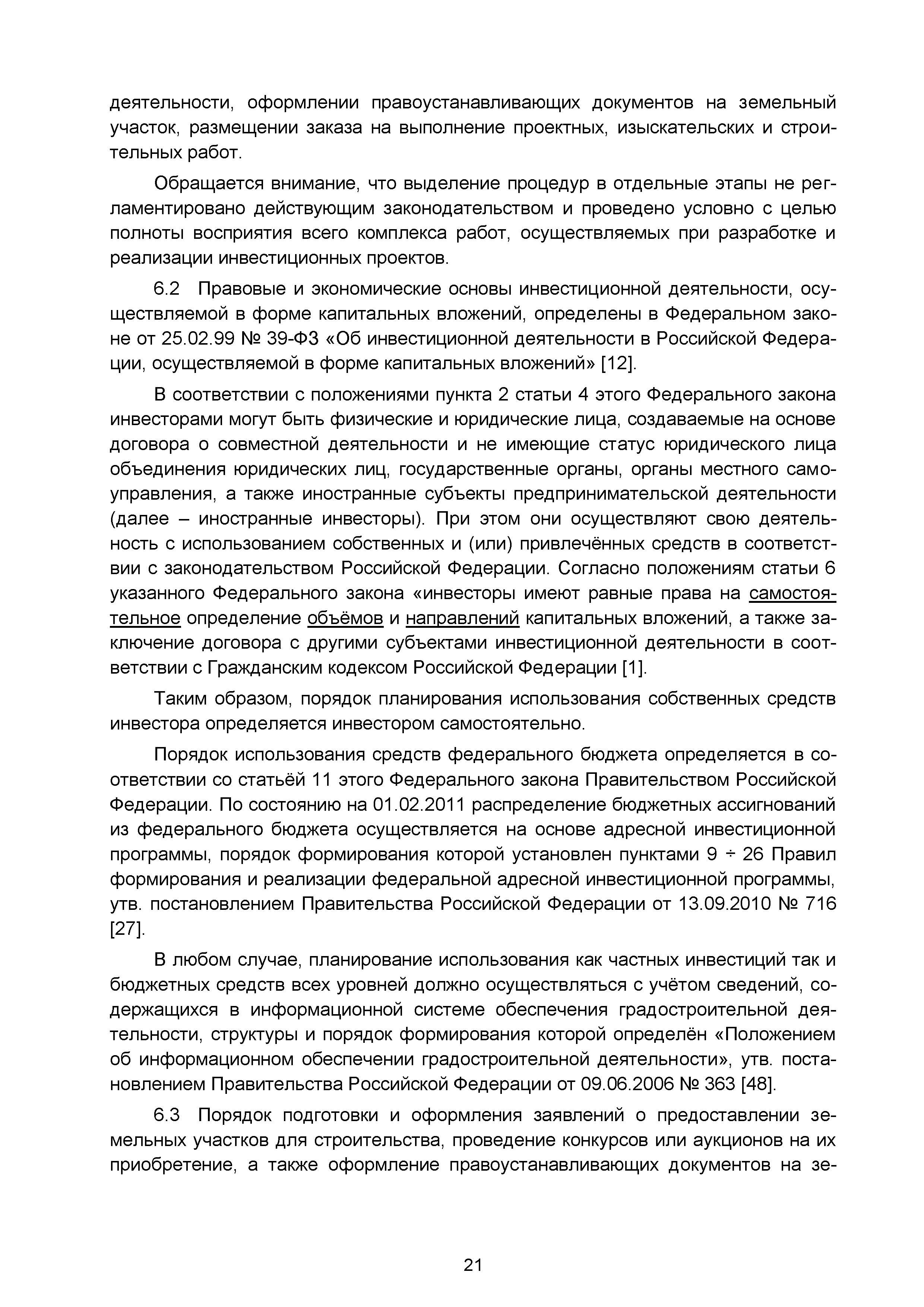 деятельности, оформлении правоустанавливающих документов на земельный участок, размещении заказа на выполнение проектных, изыскательских и строительных работ.

Обращается внимание, что выделение процедур в отдельные этапы не регламентировано действующим законодательством и проведено условно с целью полноты восприятия всего комплекса работ, осуществляемых при разработке и реализации инвестиционных проектов.

6.2 Правовые и экономические основы инвестиционной деятельности, осуществляемой в форме капитальных вложений, определены в Федеральном законе от 25.02.99 № 39-ФЗ «Об инвестиционной деятельности в Российской Федерации, осуществляемой в форме капитальных вложений» [12].

В соответствии с положениями пункта 2 статьи 4 этого Федерального закона инвесторами могут быть физические и юридические лица, создаваемые на основе договора о совместной деятельности и не имеющие статус юридического лица объединения юридических лиц, государственные органы, органы местного самоуправления, а также иностранные субъекты предпринимательской деятельности (далее – иностранные инвесторы). При этом они осуществляют свою деятельность с использованием собственных и (или) привлечённых средств в соответствии с законодательством Российской Федерации. Согласно положениям статьи 6 указанного Федерального закона «инвесторы имеют равные права на самостоятельное определение объёмов и направлений капитальных вложений, а также заключение договора с другими субъектами инвестиционной деятельности в соответствии с Гражданским кодексом Российской Федерации [1].

Таким образом, порядок планирования использования собственных средств инвестора определяется инвестором самостоятельно.

Порядок использования средств федерального бюджета определяется в соответствии со статьёй 11 этого Федерального закона Правительством Российской Федерации. По состоянию на 01.02.2011 распределение бюджетных ассигнований из федерального бюджета осуществляется на основе адресной инвестиционной программы, порядок формирования которой установлен пунктами 9 ÷ 26 Правил формирования и реализации федеральной адресной инвестиционной программы, утв. постановлением Правительства Российской Федерации от 13.09.2010 № 716 [27].

В любом случае, планирование использования как частных инвестиций так и бюджетных средств всех уровней должно осуществляться с учётом сведений, содержащихся в информационной системе обеспечения градостроительной деятельности, структуры и порядок формирования которой определён «Положением об информационном обеспечении градостроительной деятельности», утв. постановлением Правительства Российской Федерации от 09.06.2006 № 363 [48].

6.3 Порядок подготовки и оформления заявлений о предоставлении земельных участков для строительства, проведение конкурсов или аукционов на их приобретение, а также оформление правоустанавливающих документов на зе-

21